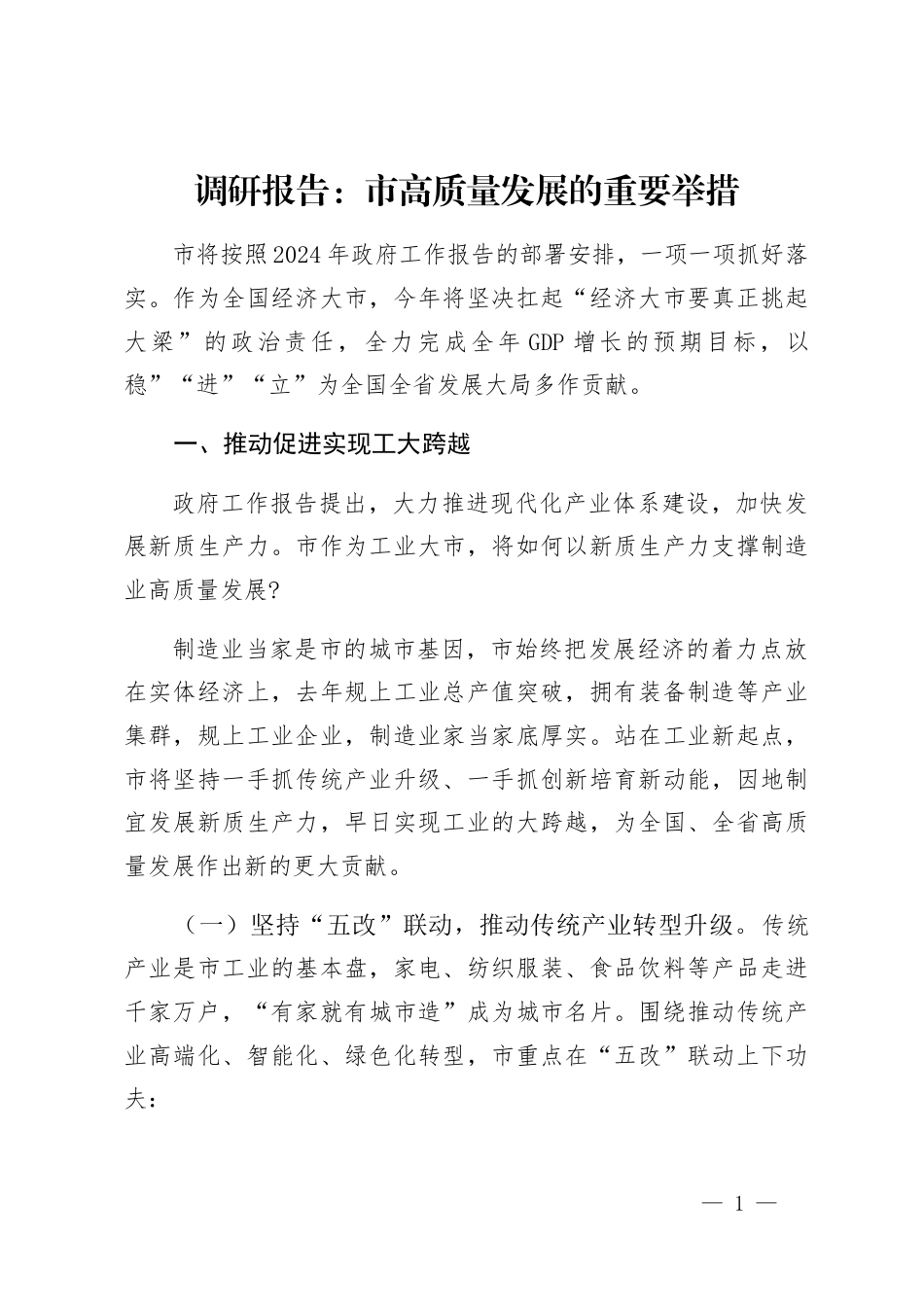 调研报告：市高质量发展的重要举措

市将按照2024年政府工作报告的部署安排，一项一项抓好落实。作为全国经济大市，今年将坚决扛起“经济大市要真正挑起大梁”的政治责任，全力完成全年GDP增长的预期目标，以稳”“进”“立”为全国全省发展大局多作贡献。

一、推动促进实现工大跨越

政府工作报告提出，大力推进现代化产业体系建设，加快发展新质生产力。市作为工业大市，将如何以新质生产力支撑制造业高质量发展?

制造业当家是市的城市基因，市始终把发展经济的着力点放在实体经济上，去年规上工业总产值突破，拥有装备制造等产业集群，规上工业企业，制造业家当家底厚实。站在工业新起点，市将坚持一手抓传统产业升级、一手抓创新培育新动能，因地制宜发展新质生产力，早日实现工业的大跨越，为全国、全省高质量发展作出新的更大贡献。

（一）坚持“五改”联动，推动传统产业转型升级。传统产业是市工业的基本盘，家电、纺织服装、食品饮料等产品走进千家万户，“有家就有城市造”成为城市名片。围绕推动传统产业高端化、智能化、绿色化转型，市重点在“五改”联动上下功夫：

— 1 —